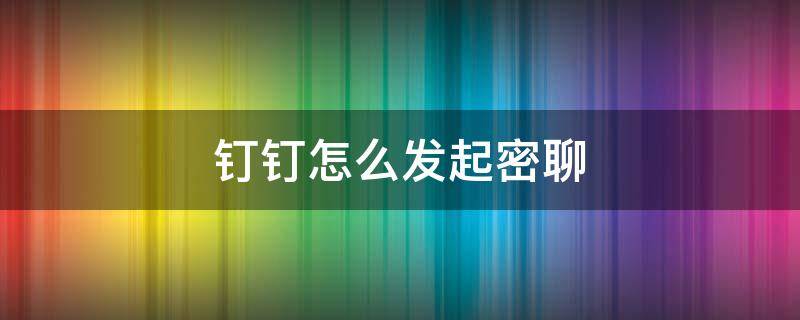 钉钉怎么发起密聊